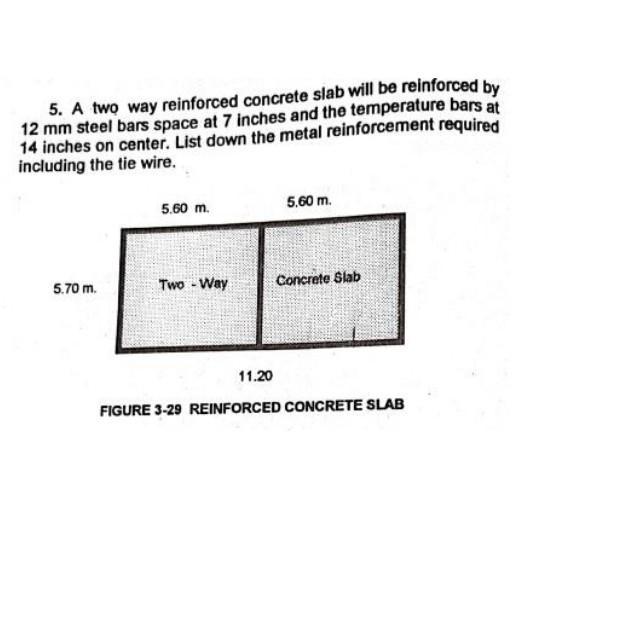 5. A two way reinforced concrete slab will be reinforced by 12 mm steel bars space at 7 inches and the temperature bars at 14 inches on center. List down the metal reinforcement required including the tie wire.

5.60 m.

5.60 m.

5.70 m.

Two - Way

Concrete Slab

11.20

FIGURE 3-29 REINFORCED CONCRETE SLAB